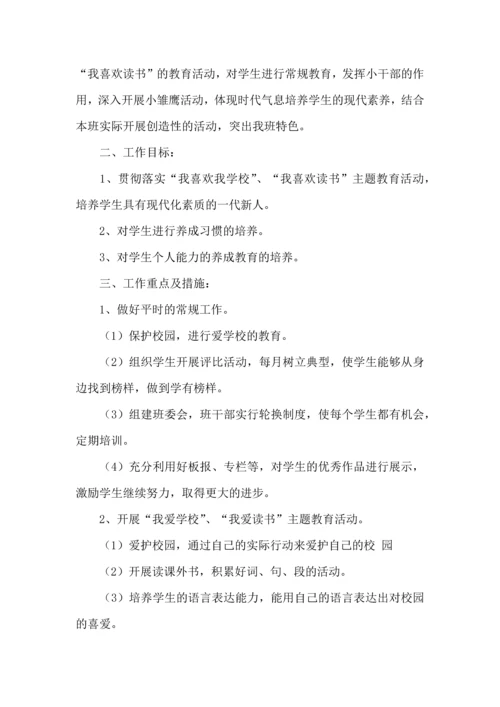 “我喜欢读书”的教育活动，对学生进行常规教育，发挥小干部的作用，深入开展小雏鹰活动，体现时代气息培养学生的现代素养，结合本班实际开展创造性的活动，突出我班特色。

二、工作目标：

1、贯彻落实“我喜欢我学校”、“我喜欢读书”主题教育活动，培养学生具有现代化素质的一代新人。

2、对学生进行养成习惯的培养。

3、对学生个人能力的养成教育的培养。

三、工作重点及措施：

1、做好平时的常规工作。

（1）保护校园，进行爱学校的教育。

（2）组织学生开展评比活动，每月树立典型，使学生能够从身边找到榜样，做到学有榜样。

（3）组建班委会，班干部实行轮换制度，使每个学生都有机会，定期培训。

（4）充分利用好板报、专栏等，对学生的优秀作品进行展示，激励学生继续努力，取得更大的进步。

2、开展“我爱学校”、“我爱读书”主题教育活动。

（1）爱护校园，通过自己的实际行动来爱护自己的校 园

（2）开展读课外书，积累好词、句、段的活动。

（3）培养学生的语言表达能力，能用自己的语言表达出对校园的喜爱。